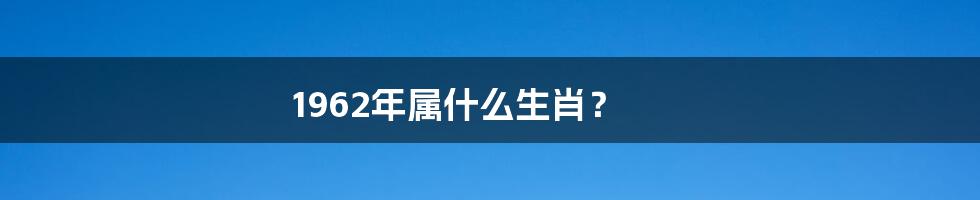 1962年属什么生肖？